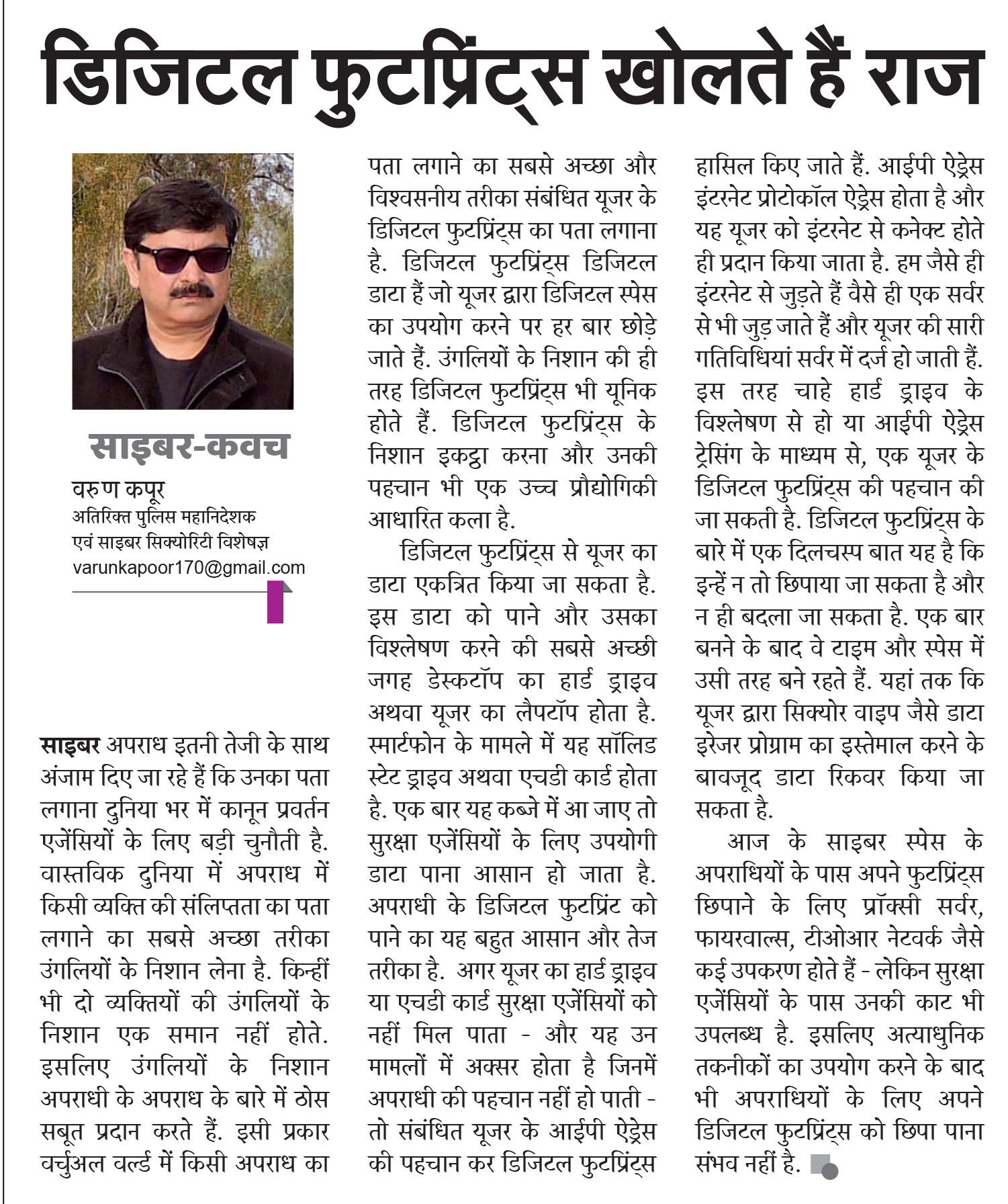 डिजिटल फुटप्रिंट्स खोलते हैं राज

साइबर-कवच

वरुण कपूर
अतिरिक्त पुलिस महानिदेशक
एवं साइबर सिक्योरिटी विशेषज्ञ
varunkapoor170@gmail.com

साइबर अपराध इतनी तेजी के साथ अंजाम दिए जा रहे हैं कि उनका पता लगाना दुनिया भर में कानून प्रवर्तन एजेंसियों के लिए बड़ी चुनौती है. वास्तविक दुनिया में अपराध में किसी व्यक्ति की संलिप्तता का पता लगाने का सबसे अच्छा तरीका उंगलियों के निशान लेना है. किन्हीं भी दो व्यक्तियों की उंगलियों के निशान एक समान नहीं होते. इसलिए उंगलियों के निशान अपराधी के अपराध के बारे में ठोस सबूत प्रदान करते हैं. इसी प्रकार वर्चुअल वर्ल्ड में किसी अपराध का पता लगाने का सबसे अच्छा और विश्वसनीय तरीका संबंधित यूजर के डिजिटल फुटप्रिंट्स का पता लगाना है. डिजिटल फुटप्रिंट्स डिजिटल डाटा हैं जो यूजर द्वारा डिजिटल स्पेस का उपयोग करने पर हर बार छोड़े जाते हैं. उंगलियों के निशान की ही तरह डिजिटल फुटप्रिंट्स भी यूनिक होते हैं. डिजिटल फुटप्रिंट्स के निशान इकट्ठा करना और उनकी पहचान भी एक उच्च प्रौद्योगिकी आधारित कला है.

डिजिटल फुटप्रिंट्स से यूजर का डाटा एकत्रित किया जा सकता है. इस डाटा को पाने और उसका विश्लेषण करने की सबसे अच्छी जगह डेस्कटॉप का हार्ड ड्राइव अथवा यूजर का लैपटॉप होता है. स्मार्टफोन के मामले में यह सॉलिड स्टेट ड्राइव अथवा एचडी कार्ड होता है. एक बार यह कब्जे में आ जाए तो सुरक्षा एजेंसियों के लिए उपयोगी डाटा पाना आसान हो जाता है. अपराधी के डिजिटल फुटप्रिंट को पाने का यह बहुत आसान और तेज तरीका है. अगर यूजर का हार्ड ड्राइव या एचडी कार्ड सुरक्षा एजेंसियों को नहीं मिल पाता - और यह उन मामलों में अक्सर होता है जिनमें अपराधी की पहचान नहीं हो पाती - तो संबंधित यूजर के आईपी ऐड्रेस की पहचान कर डिजिटल फुटप्रिंट्स हासिल किए जाते हैं. आईपी ऐड्रेस इंटरनेट प्रोटोकॉल ऐड्रेस होता है और यह यूजर को इंटरनेट से कनेक्ट होते ही प्रदान किया जाता है. हम जैसे ही इंटरनेट से जुड़ते हैं वैसे ही एक सर्वर से भी जुड़ जाते हैं और यूजर की सारी गतिविधियां सर्वर में दर्ज हो जाती हैं. इस तरह चाहे हार्ड ड्राइव के विश्लेषण से हो या आईपी ऐड्रेस ट्रेसिंग के माध्यम से, एक यूजर के डिजिटल फुटप्रिंट्स की पहचान की जा सकती है. डिजिटल फुटप्रिंट्स के बारे में एक दिलचस्प बात यह है कि इन्हें न तो छिपाया जा सकता है और न ही बदला जा सकता है. एक बार बनने के बाद वे टाइम और स्पेस में उसी तरह बने रहते हैं. यहां तक कि यूजर द्वारा सिक्योर वाइप जैसे डाटा इरेजर प्रोग्राम का इस्तेमाल करने के बावजूद डाटा रिकवर किया जा सकता है.

आज के साइबर स्पेस के अपराधियों के पास अपने फुटप्रिंट्स छिपाने के लिए प्रॉक्सी सर्वर, फायरवाल्स, टीओआर नेटवर्क जैसे कई उपकरण होते हैं - लेकिन सुरक्षा एजेंसियों के पास उनकी काट भी उपलब्ध है. इसलिए अत्याधुनिक तकनीकों का उपयोग करने के बाद भी अपराधियों के लिए अपने डिजिटल फुटप्रिंट्स को छिपा पाना संभव नहीं है.